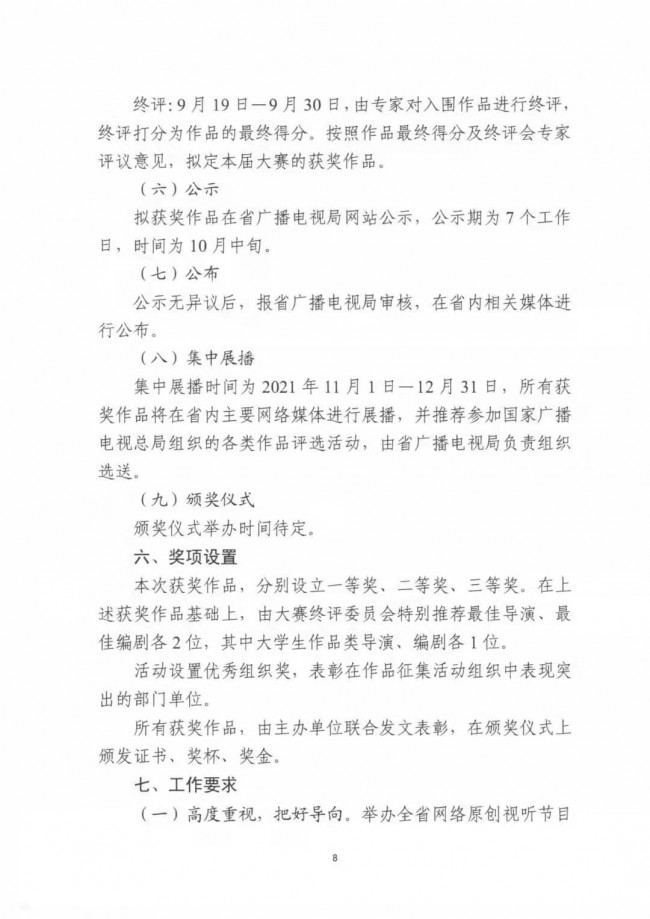 终评：9月19日—9月30日，由专家对入围作品进行终评，终评打分为作品的最终得分。按照作品最终得分及终评会专家评议意见，拟定本届大赛的获奖作品。

（六）公示

拟获奖作品在省广播电视局网站公示，公示期为7个工作日，时间为10月中旬。

（七）公布

公示无异议后，报省广播电视局审核，在省内相关媒体进行公布。

（八）集中展播

集中展播时间为2021年11月1日—12月31日，所有获奖作品将在省内主要网络媒体进行展播，并推荐参加国家广播电视总局组织的各类作品评选活动，由省广播电视局负责组织选送。

（九）颁奖仪式

颁奖仪式举办时间待定。

六、奖项设置

本次获奖作品，分别设立一等奖、二等奖、三等奖。在上述获奖作品基础上，由大赛终评委员会特别推荐最佳导演、最佳编剧各2位，其中大学生作品类导演、编剧各1位。

活动设置优秀组织奖，表彰在作品征集活动组织中表现突出的部门单位。

所有获奖作品，由主办单位联合发文表彰，在颁奖仪式上颁发证书、奖杯、奖金。

七、工作要求

（一）高度重视，把好导向。举办全省网络原创视听节目

8